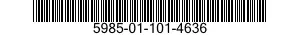 5985-01-101-4636